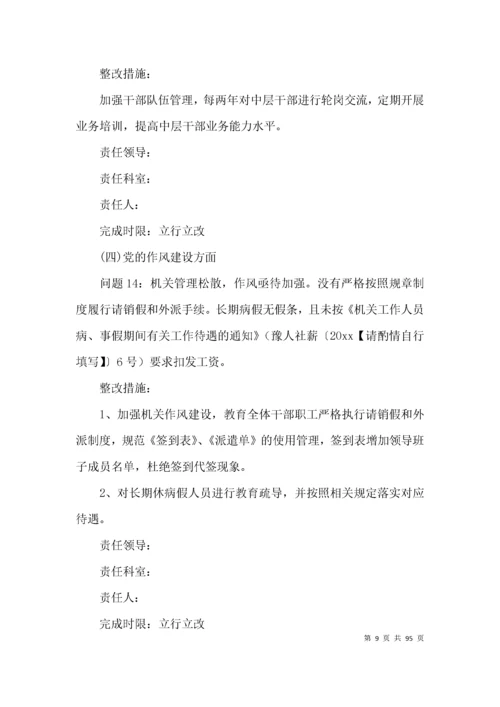 整改措施：

加强干部队伍管理，每两年对中层干部进行轮岗交流，定期开展业务培训，提高中层干部业务能力水平。

责任领导：

责任科室：

责任人：

完成时限：立行立改

(四)党的作风建设方面

问题 14：机关管理松散，作风亟待加强。没有严格按照规章制度履行请销假和外派手续。长期病假无假条，且未按《机关工作人员病、事假期间有关工作待遇的通知》（豫人社薪〔20xx【请酌情自行填写】〕6 号）要求扣发工资。

整改措施：

1、加强机关作风建设，教育全体干部职工严格执行请销假和外派制度，规范《签到表》、《派遣单》的使用管理，签到表增加领导班子成员名单，杜绝签到代签现象。

2、对长期休病假人员进行教育疏导，并按照相关规定落实对应待遇。

责任领导：

责任科室：

责任人：

完成时限：立行立改

第 9 页 共 95 页